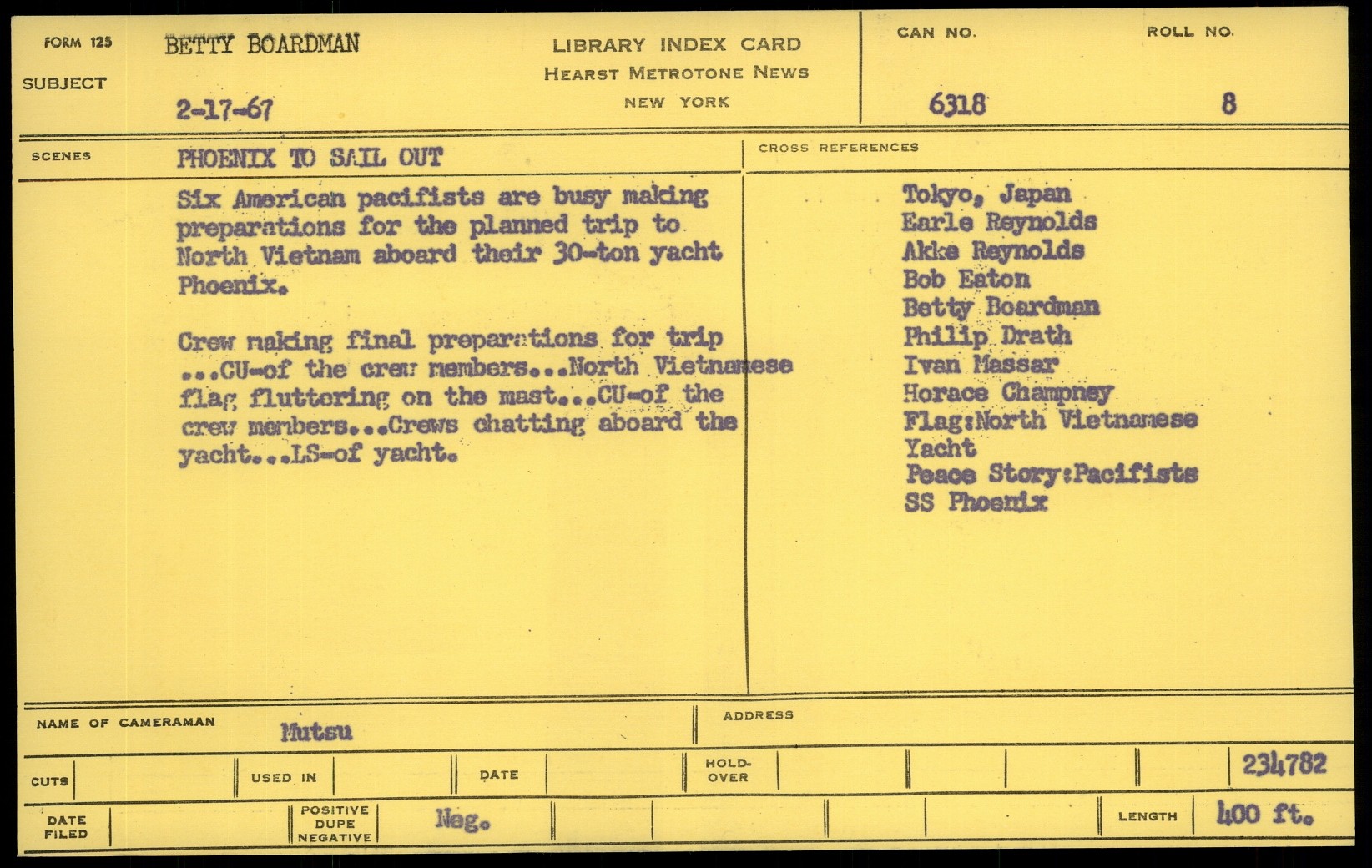 FORM 125
SUBJECT
BETTY BOARDMAN
2-17-67

LIBRARY INDEX CARD
HEARST METROTONE NEWS
NEW YORK

CAN NO.
6318
ROLL NO.
8

SCENES
PHOENIX TO SAIL OUT

Six American pacifists are busy making preparations for the planned trip to North Vietnam aboard their 30-ton yacht Phoenix.

Crew making final preparations for trip ...CU-of the crew members...North Vietnamese flag fluttering on the mast...CU-of the crew members...Crews chatting aboard the yacht...LS-of yacht.

CROSS REFERENCES
Tokyo, Japan
Earle Reynolds
Akke Reynolds
Bob Eaton
Betty Boardman
Philip Drath
Ivan Massar
Horace Champney
Flag:North Vietnamese
Yacht
Peace Story:Pacifists
SS Phoenix

NAME OF CAMERAMAN
Mutsu
ADDRESS

CUTS
USED IN
DATE
HOLD-OVER
234782

DATE FILED
POSITIVE DUPE NEGATIVE
Neg.
LENGTH
400 ft.